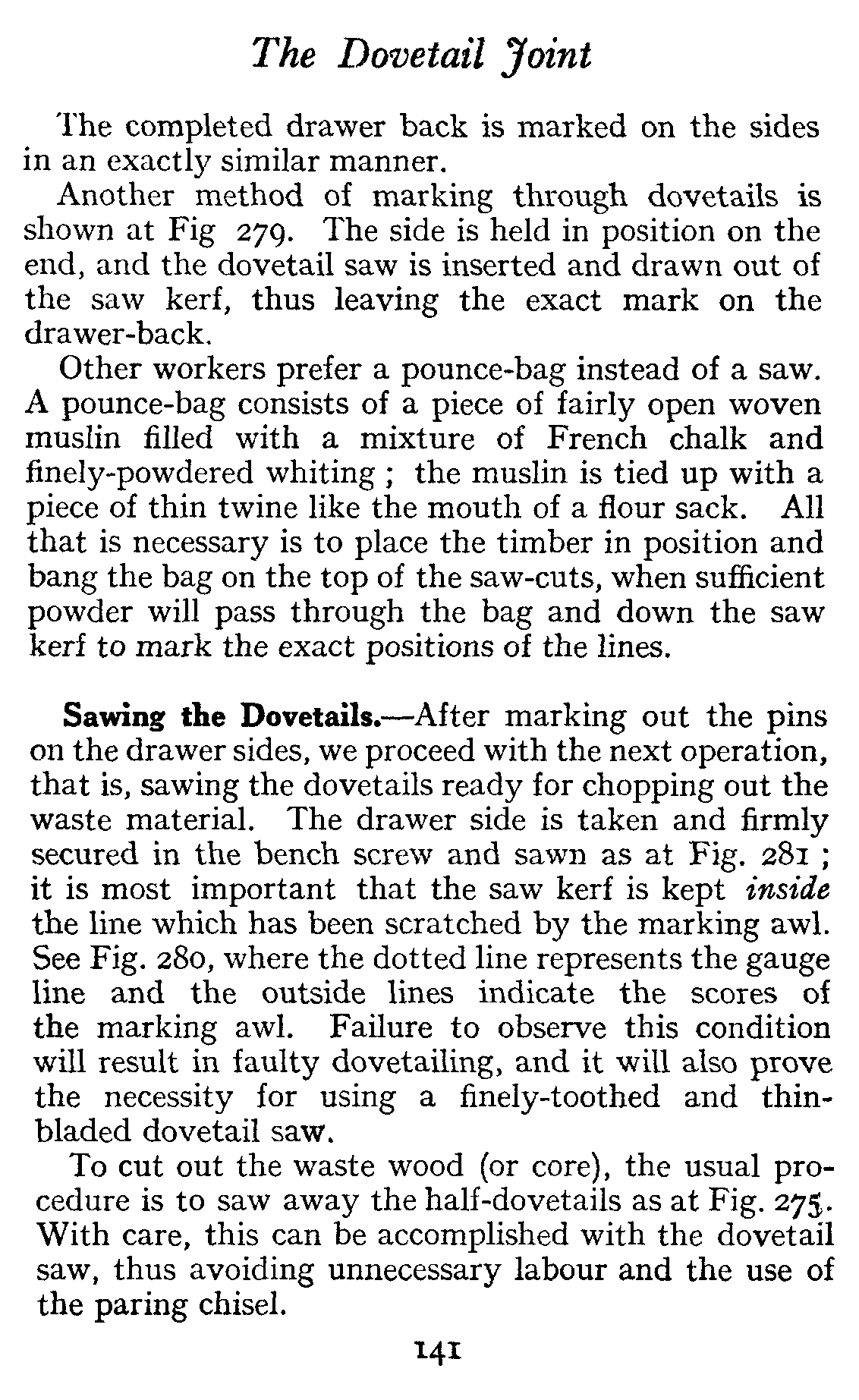 The Dovetail Joint

The completed drawer back is marked on the sides in an exactly similar manner.

Another method of marking through dovetails is shown at Fig 279. The side is held in position on the end, and the dovetail saw is inserted and drawn out of the saw kerf, thus leaving the exact mark on the drawer-back.

Other workers prefer a pounce-bag instead of a saw. A pounce-bag consists of a piece of fairly open woven muslin filled with a mixture of French chalk and finely-powdered whiting ; the muslin is tied up with a piece of thin twine like the mouth of a flour sack. All that is necessary is to place the timber in position and bang the bag on the top of the saw-cuts, when sufficient powder will pass through the bag and down the saw kerf to mark the exact positions of the lines.

Sawing the Dovetails.—After marking out the pins on the drawer sides, we proceed with the next operation, that is, sawing the dovetails ready for chopping out the waste material. The drawer side is taken and firmly secured in the bench screw and sawn as at Fig. 281 ; it is most important that the saw kerf is kept inside the line which has been scratched by the marking awl. See Fig. 280, where the dotted line represents the gauge line and the outside lines indicate the scores of the marking awl. Failure to observe this condition will result in faulty dovetailing, and it will also prove the necessity for using a finely-toothed and thin-bladed dovetail saw.

To cut out the waste wood (or core), the usual procedure is to saw away the half-dovetails as at Fig. 275. With care, this can be accomplished with the dovetail saw, thus avoiding unnecessary labour and the use of the paring chisel.

141